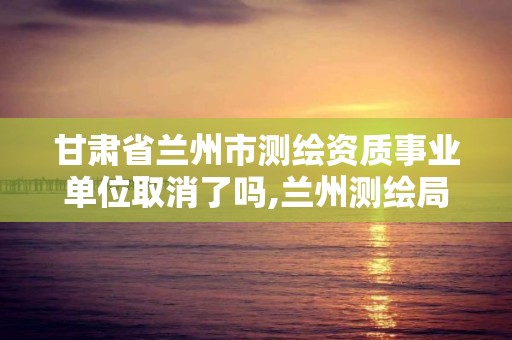 甘肃省兰州市测绘资质事业单位取消了吗,兰州测绘局